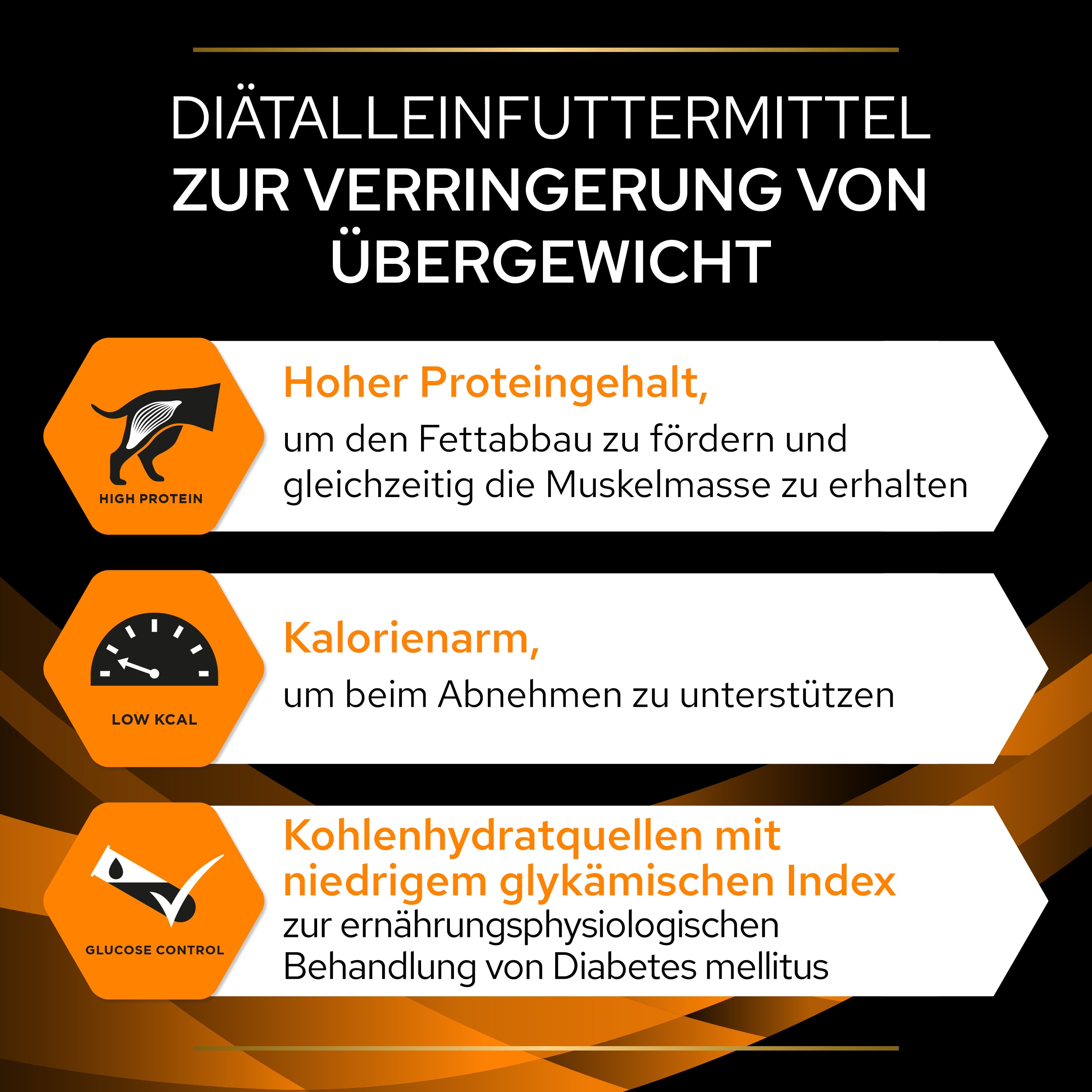 DIÄTALLEINFUTTERMITTEL ZUR VERRINGERUNG VON ÜBERGEWICHT

HIGH PROTEIN

Hoher Proteingehalt,

um den Fettabbau zu fördern und gleichzeitig die Muskelmasse zu erhalten

LOW KCAL

Kalorienarm,

um beim Abnehmen zu unterstützen

GLUCOSE CONTROL

Kohlenhydratquellen mit niedrigem glykämischen Index

zur ernährungsphysiologischen Behandlung von Diabetes mellitus